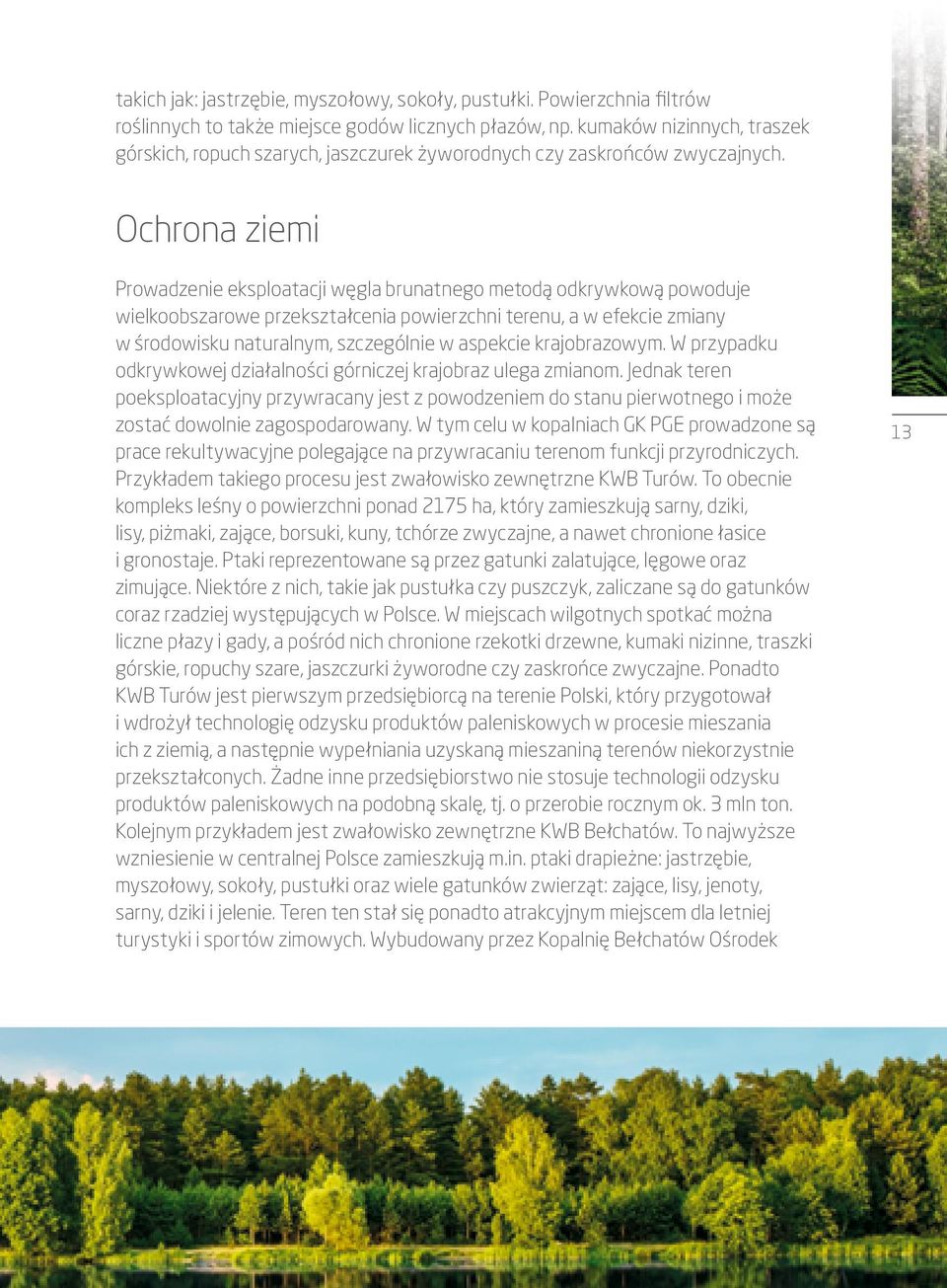 takich jak: jastrzębie, myszołowy, sokoły, pustułki. Powierzchnia filtrów roślinnych to także miejsce godów licznych płazów, np. kumaków nizinnych, traszek górskich, ropuch szarych, jaszczurek żyworodnych czy zaskrońców zwyczajnych.

Ochrona ziemi

Prowadzenie eksploatacji węgla brunatnego metodą odkrywkową powoduje wielkoobszarowe przekształcenia powierzchni terenu, a w efekcie zmiany w środowisku naturalnym, szczególnie w aspekcie krajobrazowym. W przypadku odkrywkowej działalności górniczej krajobraz ulega zmianom. Jednak teren poeksploatacyjny przywracany jest z powodzeniem do stanu pierwotnego i może zostać dowolnie zagospodarowany. W tym celu w kopalniach GK PGE prowadzone są prace rekultywacyjne polegające na przywracaniu terenom funkcji przyrodniczych. Przykładem takiego procesu jest zwałowisko zewnętrzne KWB Turów. To obecnie kompleks leśny o powierzchni ponad 2175 ha, który zamieszkują sarny, dziki, lisy, piżmaki, zające, borsuki, kuny, tchórze zwyczajne, a nawet chronione łasice i gronostaje. Ptaki reprezentowane są przez gatunki zalatujące, lęgowe oraz zimujące. Niektóre z nich, takie jak pustułka czy puszczyk, zaliczane są do gatunków coraz rzadziej występujących w Polsce. W miejscach wilgotnych spotkać można liczne płazy i gady, a pośród nich chronione rzekotki drzewne, kumaki nizinne, traszki górskie, ropuchy szare, jaszczurki żyworodne czy zaskrońce zwyczajne. Ponadto KWB Turów jest pierwszym przedsiębiorcą na terenie Polski, który przygotował i wdrożył technologię odzysku produktów paleniskowych w procesie mieszania ich z ziemią, a następnie wypełniania uzyskaną mieszaniną terenów niekorzystnie przekształconych. Żadne inne przedsiębiorstwo nie stosuje technologii odzysku produktów paleniskowych na podobną skalę, tj. o przerobie rocznym ok. 3 mln ton. Kolejnym przykładem jest zwałowisko zewnętrzne KWB Bełchatów. To najwyższe wzniesienie w centralnej Polsce zamieszkują m.in. ptaki drapieżne: jastrzębie, myszołowy, sokoły, pustułki oraz wiele gatunków zwierząt: zające, lisy, jenoty, sarny, dziki i jelenie. Teren ten stał się ponadto atrakcyjnym miejscem dla letniej turystyki i sportów zimowych. Wybudowany przez Kopalnię Bełchatów Ośrodek

13